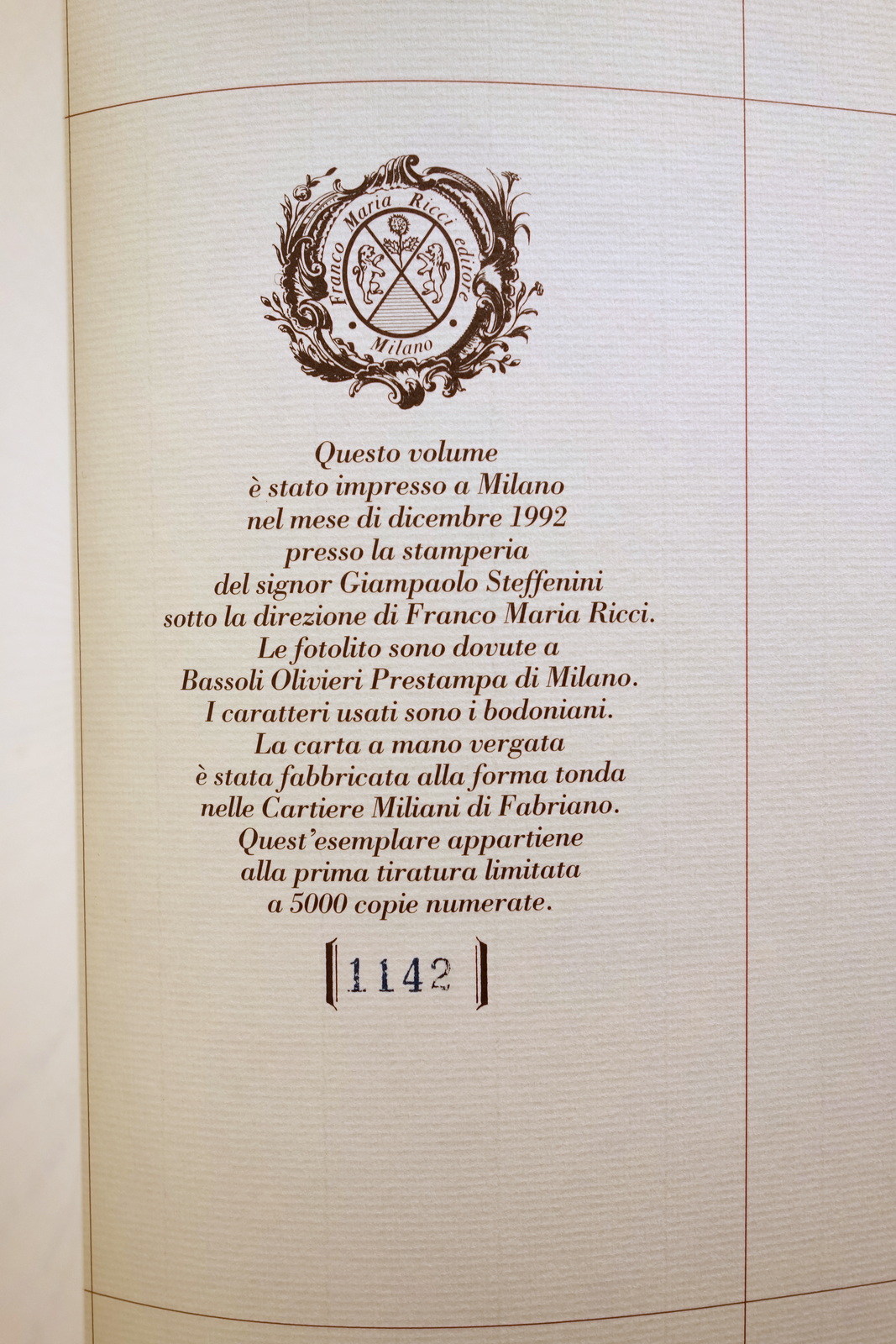 Franco Maria Ricci editore
Milano

Questo volume
è stato impresso a Milano
nel mese di dicembre 1992
presso la stamperia
del signor Giampaolo Steffenini
sotto la direzione di Franco Maria Ricci.
Le fotolito sono dovute a
Bassoli Olivieri Prestampa di Milano.
I caratteri usati sono i bodoniani.
La carta a mano vergata
è stata fabbricata alla forma tonda
nelle Cartiere Miliani di Fabriano.
Quest'esemplare appartiene
alla prima tiratura limitata
a 5000 copie numerate.

1142